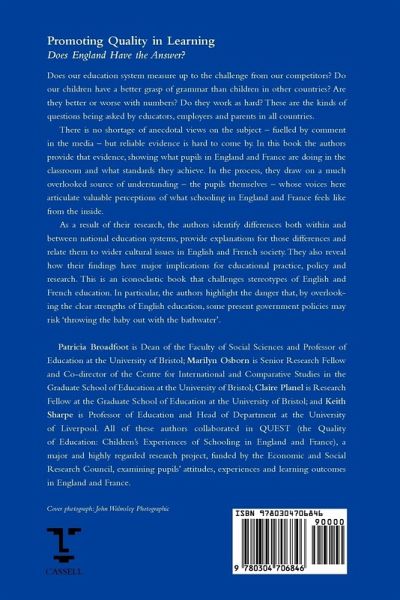 Promoting Quality in Learning
Does England Have the Answer?

Does our education system measure up to the challenge from our competitors? Do our children have a better grasp of grammar than children in other countries? Are they better or worse with numbers? Do they work as hard? These are the kinds of questions being asked by educators, employers and parents in all countries.

There is no shortage of anecdotal views on the subject – fuelled by comment in the media – but reliable evidence is hard to come by. In this book the authors provide that evidence, showing what pupils in England and France are doing in the classroom and what standards they achieve. In the process, they draw on a much overlooked source of understanding – the pupils themselves – whose voices here articulate valuable perceptions of what schooling in England and France feels like from the inside.

As a result of their research, the authors identify differences both within and between national education systems, provide explanations for those differences and relate them to wider cultural issues in English and French society. They also reveal how their findings have major implications for educational practice, policy and research. This is an iconoclastic book that challenges stereotypes of English and French education. In particular, the authors highlight the danger that, by overlooking the clear strengths of English education, some present government policies may risk 'throwing the baby out with the bathwater'.

Patricia Broadfoot is Dean of the Faculty of Social Sciences and Professor of Education at the University of Bristol; Marilyn Osborn is Senior Research Fellow and Co-director of the Centre for International and Comparative Studies in the Graduate School of Education at the University of Bristol; Claire Planel is Research Fellow at the Graduate School of Education at the University of Bristol; and Keith Sharpe is Professor of Education and Head of Department at the University of Liverpool. All of these authors collaborated in QUEST (the Quality of Education: Children's Experiences of Schooling in England and France), a major and highly regarded research project, funded by the Economic and Social Research Council, examining pupils' attitudes, experiences and learning outcomes in England and France.

Cover photograph: John Walmsley Photographic

CASSELL

ISBN 9780304706846
90000
9 780304 706846